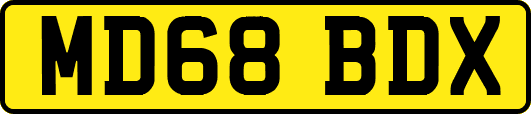 MD68 BDX